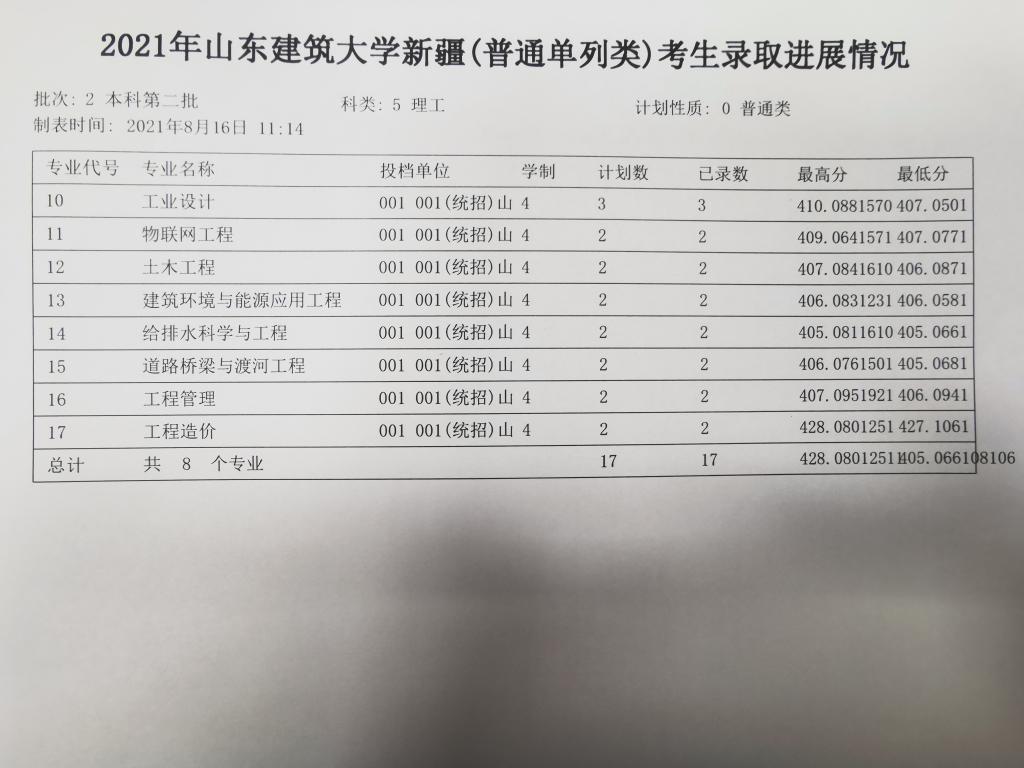 2021年山东建筑大学新疆(普通单列类)考生录取进展情况

批次: 2 本科第二批　　科类: 5 理工　　计划性质: 0 普通类

制表时间: 2021年8月16日 11:14

| 专业代号 | 专业名称 | 投档单位 | 学制 | 计划数 | 已录数 | 最高分 | 最低分 |
|---|---|---|---|---|---|---|---|
| 10 | 工业设计 | 001 001(统招)山 | 4 | 3 | 3 | 410.0881570 | 407.0501 |
| 11 | 物联网工程 | 001 001(统招)山 | 4 | 2 | 2 | 409.0641571 | 407.0771 |
| 12 | 土木工程 | 001 001(统招)山 | 4 | 2 | 2 | 407.0841610 | 406.0871 |
| 13 | 建筑环境与能源应用工程 | 001 001(统招)山 | 4 | 2 | 2 | 406.0831231 | 406.0581 |
| 14 | 给排水科学与工程 | 001 001(统招)山 | 4 | 2 | 2 | 405.0811610 | 405.0661 |
| 15 | 道路桥梁与渡河工程 | 001 001(统招)山 | 4 | 2 | 2 | 406.0761501 | 405.0681 |
| 16 | 工程管理 | 001 001(统招)山 | 4 | 2 | 2 | 407.0951921 | 406.0941 |
| 17 | 工程造价 | 001 001(统招)山 | 4 | 2 | 2 | 428.0801251 | 427.1061 |
| 总计 | 共 8 个专业 | | | 17 | 17 | 428.0801251 | 405.066108106 |